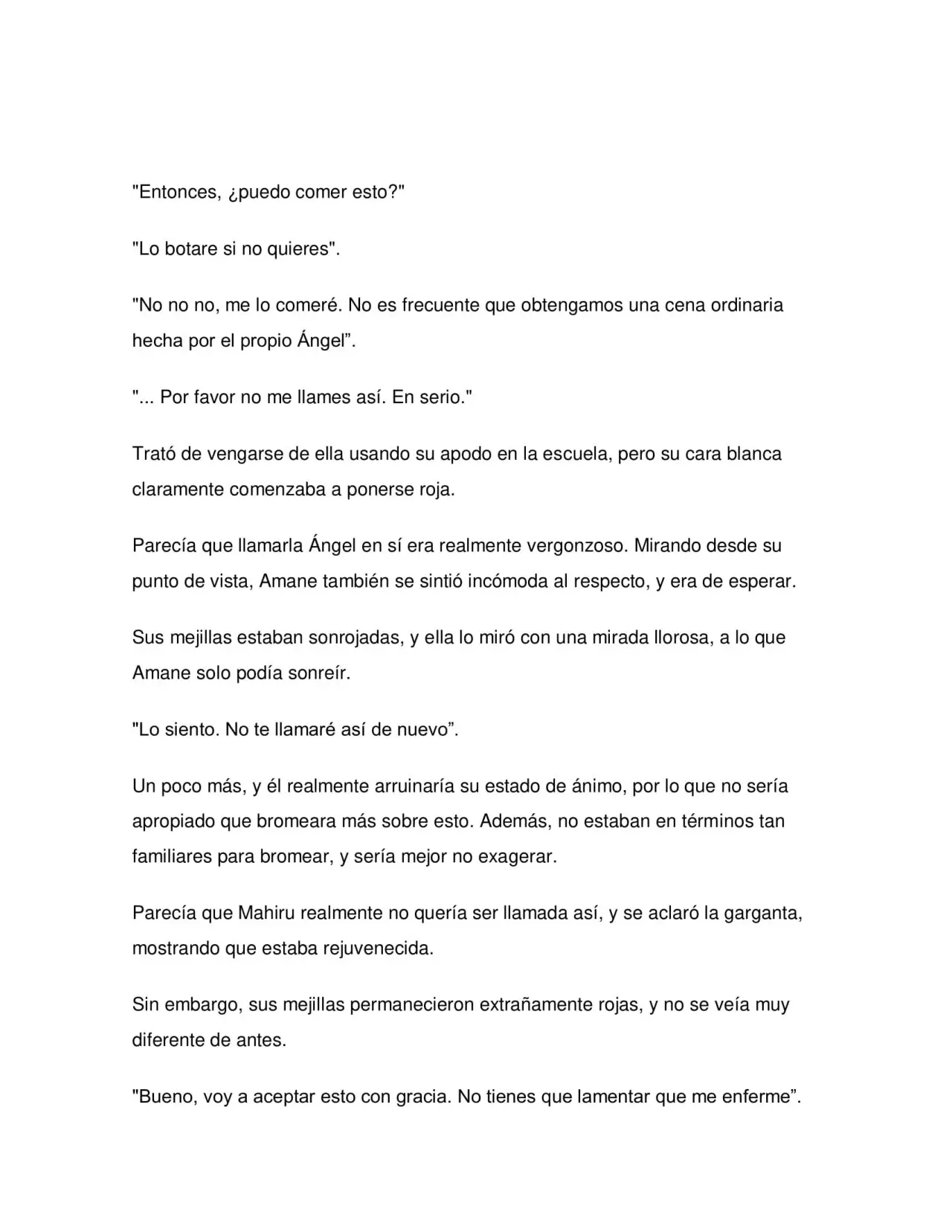 "Entonces, ¿puedo comer esto?"

"Lo botare si no quieres".

"No no no, me lo comeré. No es frecuente que obtengamos una cena ordinaria hecha por el propio Ángel".

"... Por favor no me llames así. En serio."

Trató de vengarse de ella usando su apodo en la escuela, pero su cara blanca claramente comenzaba a ponerse roja.

Parecía que llamarla Ángel en sí era realmente vergonzoso. Mirando desde su punto de vista, Amane también se sintió incómoda al respecto, y era de esperar.

Sus mejillas estaban sonrojadas, y ella lo miró con una mirada llorosa, a lo que Amane solo podía sonreír.

"Lo siento. No te llamaré así de nuevo".

Un poco más, y él realmente arruinaría su estado de ánimo, por lo que no sería apropiado que bromeara más sobre esto. Además, no estaban en términos tan familiares para bromear, y sería mejor no exagerar.

Parecía que Mahiru realmente no quería ser llamada así, y se aclaró la garganta, mostrando que estaba rejuvenecida.

Sin embargo, sus mejillas permanecieron extrañamente rojas, y no se veía muy diferente de antes.

"Bueno, voy a aceptar esto con gracia. No tienes que lamentar que me enferme".